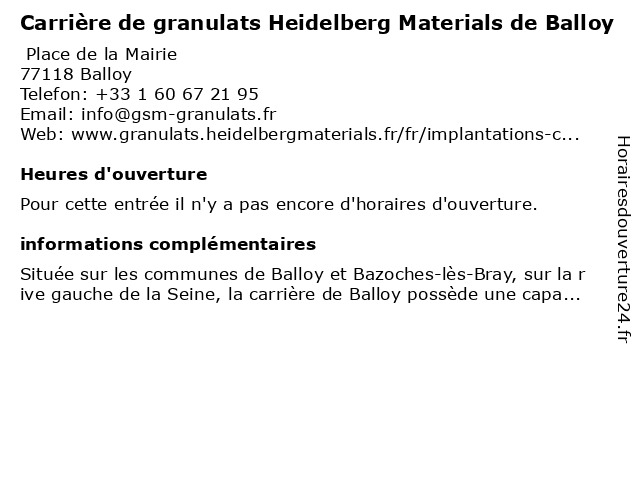 Carrière de granulats Heidelberg Materials de Balloy

Place de la Mairie
77118 Balloy
Telefon: +33 1 60 67 21 95
Email: info@gsm-granulats.fr
Web: www.granulats.heidelbergmaterials.fr/fr/implantations-c...

Heures d'ouverture

Pour cette entrée il n'y a pas encore d'horaires d'ouverture.

informations complémentaires

Située sur les communes de Balloy et Bazoches-lès-Bray, sur la rive gauche de la Seine, la carrière de Balloy possède une capa...

Horairesdouverture24.fr